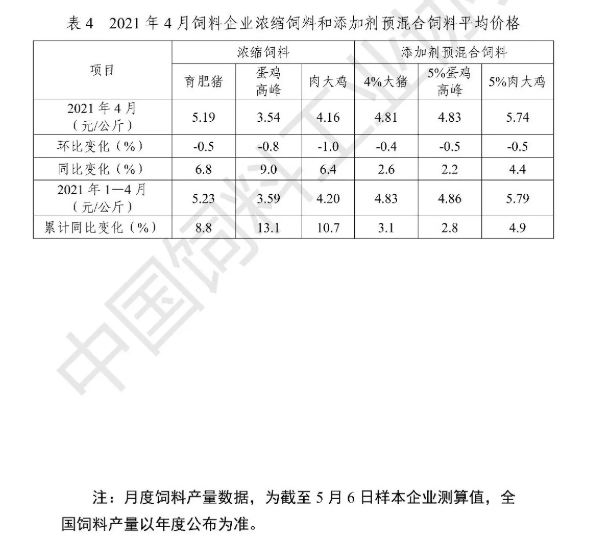 表 4　2021 年 4 月饲料企业浓缩饲料和添加剂预混合饲料平均价格

| 项目 | 浓缩饲料 | | | 添加剂预混合饲料 | | |
|---|---|---|---|---|---|---|
| | 育肥猪 | 蛋鸡高峰 | 肉大鸡 | 4%大猪 | 5%蛋鸡高峰 | 5%肉大鸡 |
| 2021 年 4 月（元/公斤） | 5.19 | 3.54 | 4.16 | 4.81 | 4.83 | 5.74 |
| 环比变化（%） | -0.5 | -0.8 | -1.0 | -0.4 | -0.5 | -0.5 |
| 同比变化（%） | 6.8 | 9.0 | 6.4 | 2.6 | 2.2 | 4.4 |
| 2021 年 1—4 月（元/公斤） | 5.23 | 3.59 | 4.20 | 4.83 | 4.86 | 5.79 |
| 累计同比变化（%） | 8.8 | 13.1 | 10.7 | 3.1 | 2.8 | 4.9 |

中国饲料工业协

注：月度饲料产量数据，为截至 5 月 6 日样本企业测算值，全国饲料产量以年度公布为准。